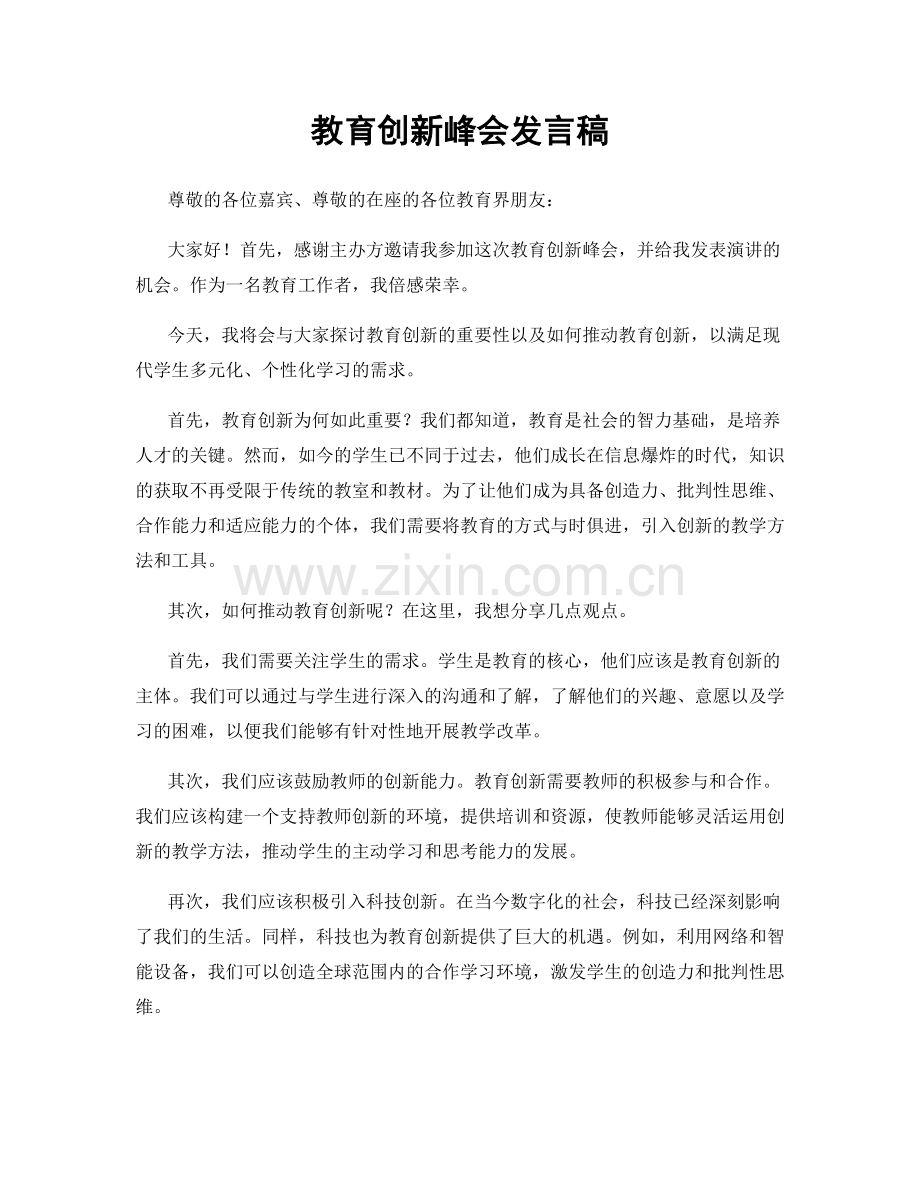 教育创新峰会发言稿

尊敬的各位嘉宾、尊敬的在座的各位教育界朋友：

大家好！首先，感谢主办方邀请我参加这次教育创新峰会，并给我发表演讲的机会。作为一名教育工作者，我倍感荣幸。

今天，我将会与大家探讨教育创新的重要性以及如何推动教育创新，以满足现代学生多元化、个性化学习的需求。

首先，教育创新为何如此重要？我们都知道，教育是社会的智力基础，是培养人才的关键。然而，如今的学生已不同于过去，他们成长在信息爆炸的时代，知识的获取不再受限于传统的教室和教材。为了让他们成为具备创造力、批判性思维、合作能力和适应能力的个体，我们需要将教育的方式与时俱进，引入创新的教学方法和工具。

其次，如何推动教育创新呢？在这里，我想分享几点观点。

首先，我们需要关注学生的需求。学生是教育的核心，他们应该是教育创新的主体。我们可以通过与学生进行深入的沟通和了解，了解他们的兴趣、意愿以及学习的困难，以便我们能够有针对性地开展教学改革。

其次，我们应该鼓励教师的创新能力。教育创新需要教师的积极参与和合作。我们应该构建一个支持教师创新的环境，提供培训和资源，使教师能够灵活运用创新的教学方法，推动学生的主动学习和思考能力的发展。

再次，我们应该积极引入科技创新。在当今数字化的社会，科技已经深刻影响了我们的生活。同样，科技也为教育创新提供了巨大的机遇。例如，利用网络和智能设备，我们可以创造全球范围内的合作学习环境，激发学生的创造力和批判性思维。

www.zixin.com.cn